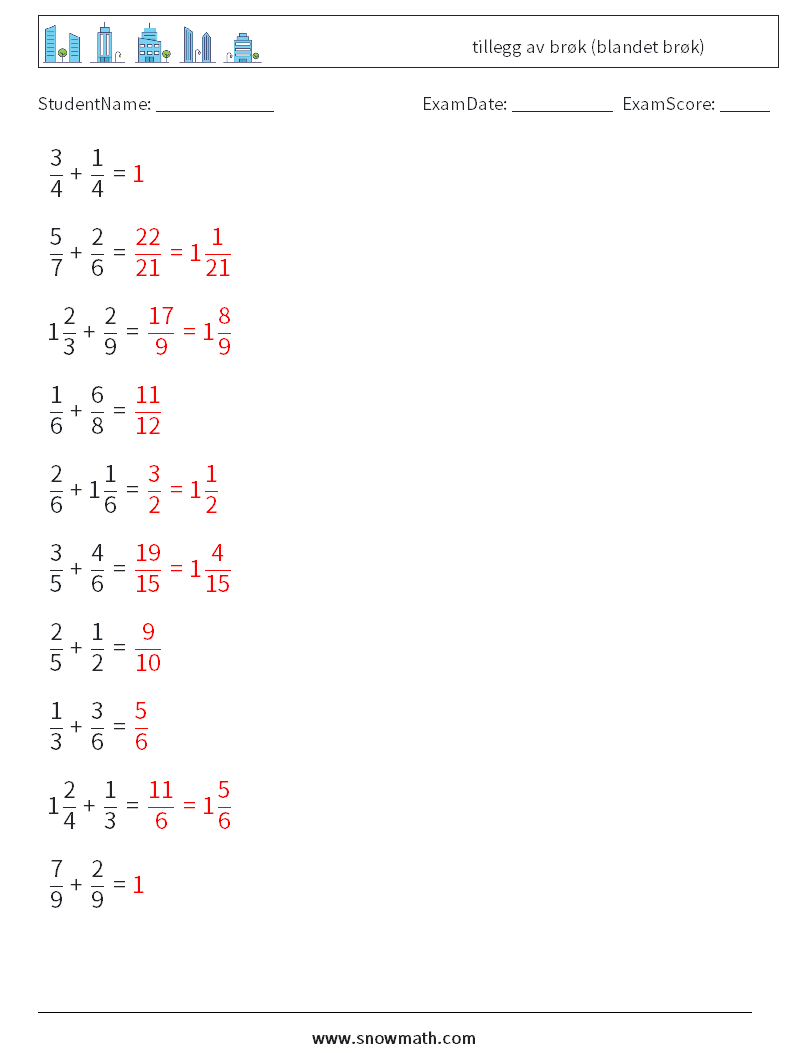 tillegg av brøk (blandet brøk)

StudentName: ____________ ExamDate: ___________ ExamScore: _____

$\frac{3}{4} + \frac{1}{4} = 1$

$\frac{5}{7} + \frac{2}{6} = \frac{22}{21} = 1\frac{1}{21}$

$1\frac{2}{3} + \frac{2}{9} = \frac{17}{9} = 1\frac{8}{9}$

$\frac{1}{6} + \frac{6}{8} = \frac{11}{12}$

$\frac{2}{6} + 1\frac{1}{6} = \frac{3}{2} = 1\frac{1}{2}$

$\frac{3}{5} + \frac{4}{6} = \frac{19}{15} = 1\frac{4}{15}$

$\frac{2}{5} + \frac{1}{2} = \frac{9}{10}$

$\frac{1}{3} + \frac{3}{6} = \frac{5}{6}$

$1\frac{2}{4} + \frac{1}{3} = \frac{11}{6} = 1\frac{5}{6}$

$\frac{7}{9} + \frac{2}{9} = 1$

www.snowmath.com